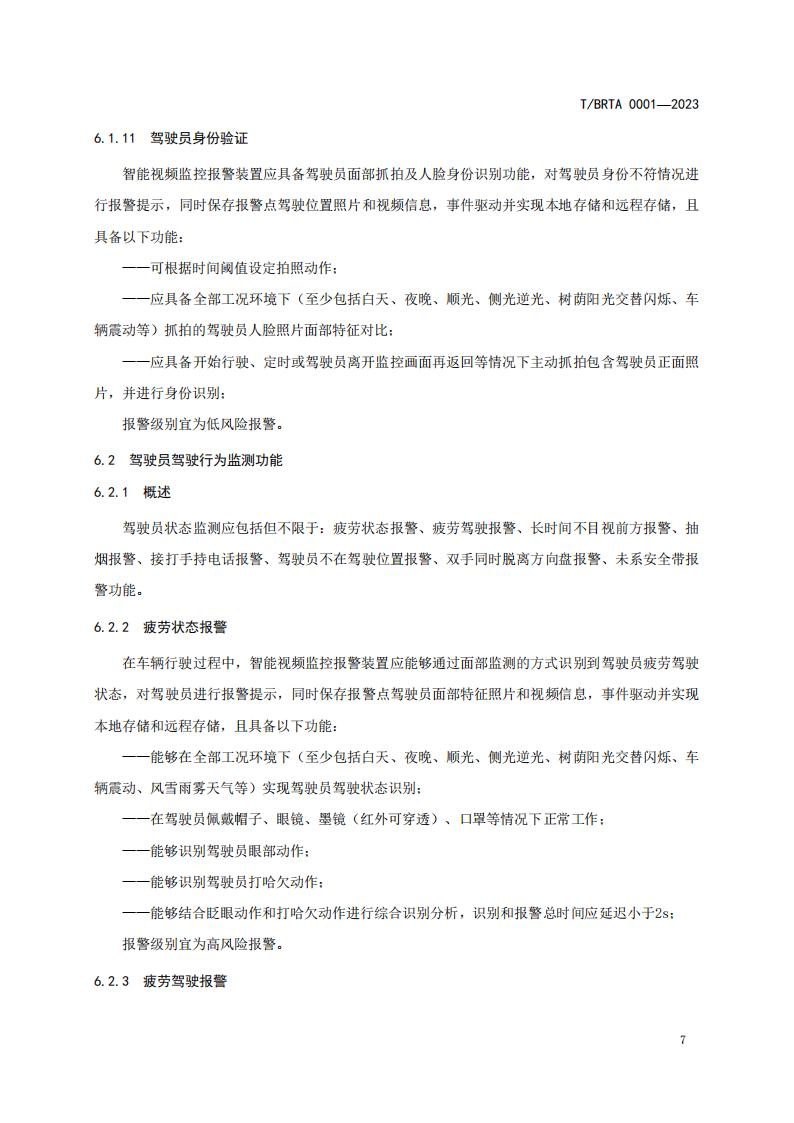 T/BRTA 0001—2023

6.1.11 驾驶员身份验证

智能视频监控报警装置应具备驾驶员面部抓拍及人脸身份识别功能，对驾驶员身份不符情况进行报警提示，同时保存报警点驾驶位置照片和视频信息，事件驱动并实现本地存储和远程存储，且具备以下功能：

——可根据时间阈值设定拍照动作；

——应具备全部工况环境下（至少包括白天、夜晚、顺光、侧光逆光、树荫阳光交替闪烁、车辆震动等）抓拍的驾驶员人脸照片面部特征对比；

——应具备开始行驶、定时或驾驶员离开监控画面再返回等情况下主动抓拍包含驾驶员正面照片，并进行身份识别；

报警级别宜为低风险报警。

6.2 驾驶员驾驶行为监测功能

6.2.1 概述

驾驶员状态监测应包括但不限于：疲劳状态报警、疲劳驾驶报警、长时间不目视前方报警、抽烟报警、接打手持电话报警、驾驶员不在驾驶位置报警、双手同时脱离方向盘报警、未系安全带报警功能。

6.2.2 疲劳状态报警

在车辆行驶过程中，智能视频监控报警装置应能够通过面部监测的方式识别到驾驶员疲劳驾驶状态，对驾驶员进行报警提示，同时保存报警点驾驶员面部特征照片和视频信息，事件驱动并实现本地存储和远程存储，且具备以下功能：

——能够在全部工况环境下（至少包括白天、夜晚、顺光、侧光逆光、树荫阳光交替闪烁、车辆震动、风雪雨雾天气等）实现驾驶员驾驶状态识别；

——在驾驶员佩戴帽子、眼镜、墨镜（红外可穿透）、口罩等情况下正常工作；

——能够识别驾驶员眼部动作；

——能够识别驾驶员打哈欠动作；

——能够结合眨眼动作和打哈欠动作进行综合识别分析，识别和报警总时间应延迟小于2s；

报警级别宜为高风险报警。

6.2.3 疲劳驾驶报警

7